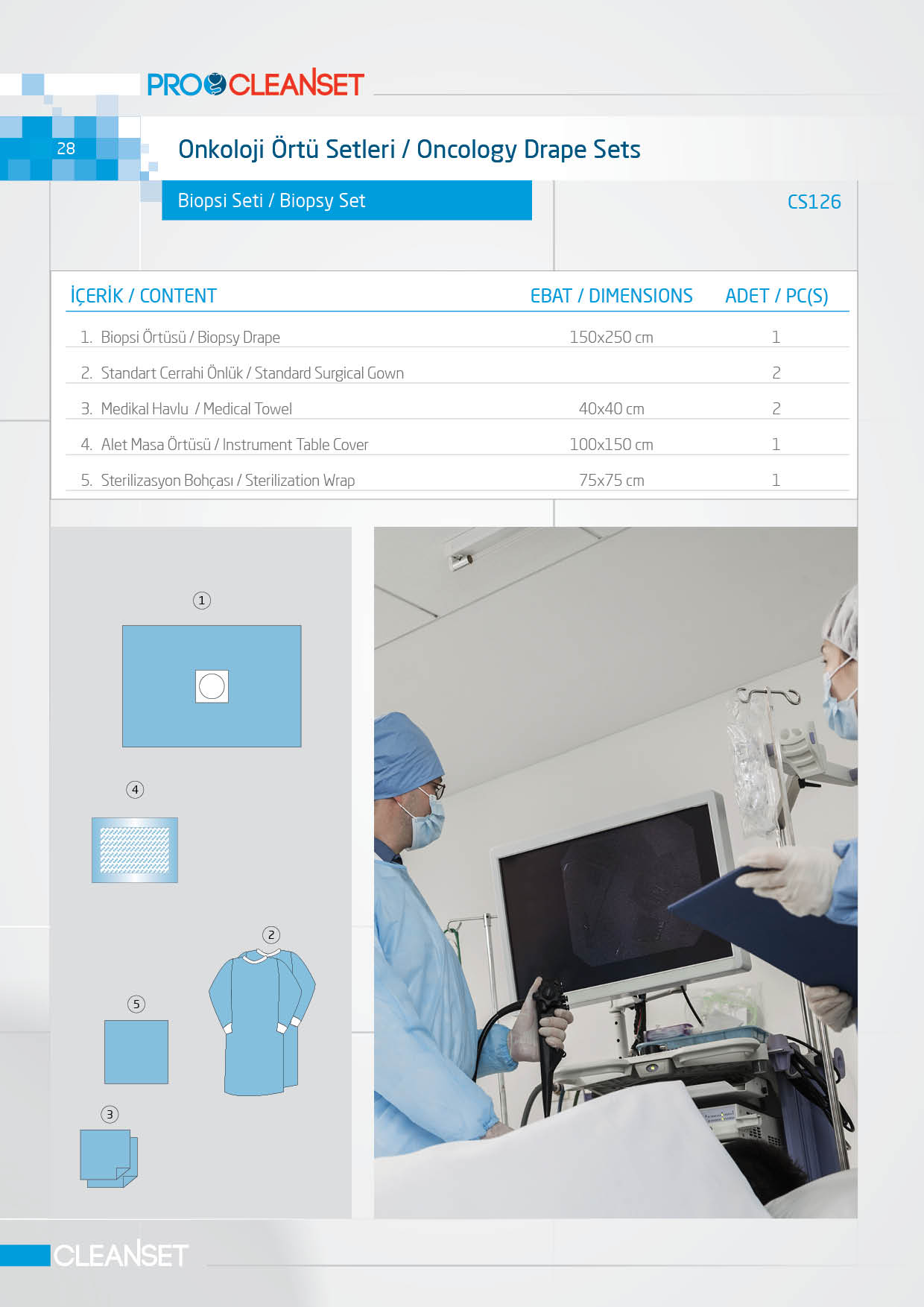 PRO CLEANSET

28

Onkoloji Örtü Setleri / Oncology Drape Sets

Biopsi Seti / Biopsy Set

CS126

| İÇERİK / CONTENT | EBAT / DIMENSIONS | ADET / PC(S) |
|---|---|---|
| 1. Biopsi Örtüsü / Biopsy Drape | 150x250 cm | 1 |
| 2. Standart Cerrahi Önlük / Standard Surgical Gown | | 2 |
| 3. Medikal Havlu / Medical Towel | 40x40 cm | 2 |
| 4. Alet Masa Örtüsü / Instrument Table Cover | 100x150 cm | 1 |
| 5. Sterilizasyon Bohçası / Sterilization Wrap | 75x75 cm | 1 |

1

4

2

5

3

CLEANSET